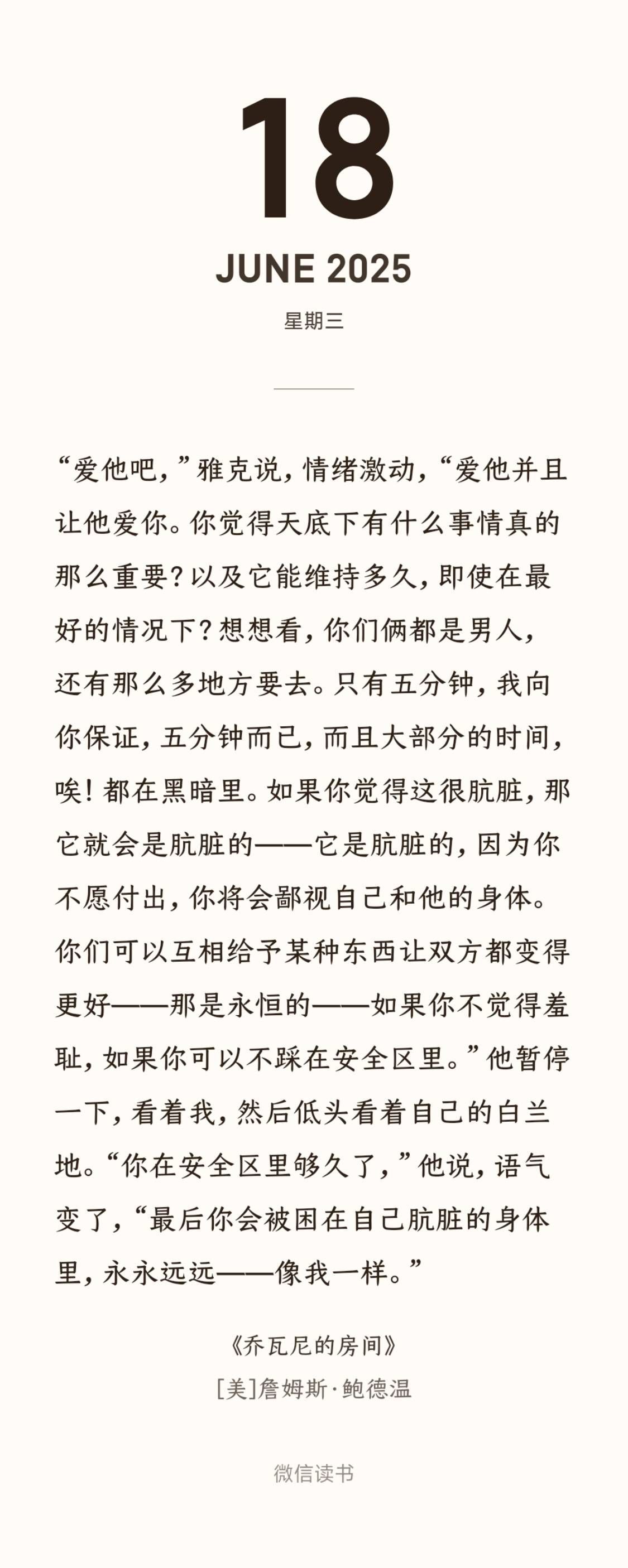 18

JUNE 2025

星期三

“爱他吧，”雅克说，情绪激动，“爱他并且让他爱你。你觉得天底下有什么事情真的那么重要？以及它能维持多久，即使在最好的情况下？想想看，你们俩都是男人，还有那么多地方要去。只有五分钟，我向你保证，五分钟而已，而且大部分的时间，唉！都在黑暗里。如果你觉得这很肮脏，那它就会是肮脏的——它是肮脏的，因为你不愿付出，你将会鄙视自己和他的身体。你们可以互相给予某种东西让双方都变得更好——那是永恒的——如果你不觉得羞耻，如果你可以不踩在安全区里。”他暂停一下，看着我，然后低头看着自己的白兰地。“你在安全区里够久了，”他说，语气变了，“最后你会被困在自己肮脏的身体里，永永远远——像我一样。”

《乔瓦尼的房间》
[美]詹姆斯·鲍德温

微信读书